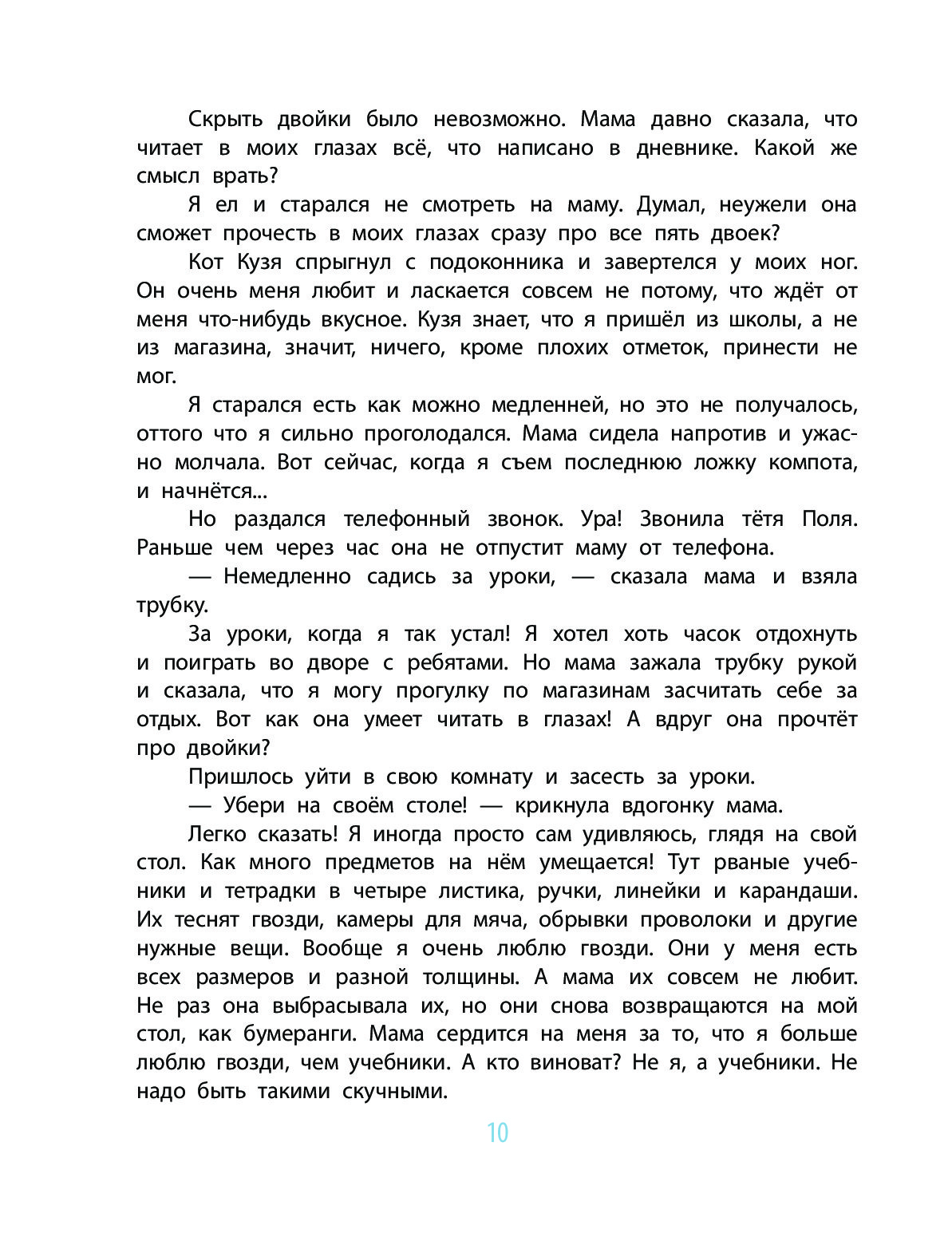 Скрыть двойки было невозможно. Мама давно сказала, что читает в моих глазах всё, что написано в дневнике. Какой же смысл врать?

Я ел и старался не смотреть на маму. Думал, неужели она сможет прочесть в моих глазах сразу про все пять двоек?

Кот Кузя спрыгнул с подоконника и завертелся у моих ног. Он очень меня любит и ласкается совсем не потому, что ждёт от меня что-нибудь вкусное. Кузя знает, что я пришёл из школы, а не из магазина, значит, ничего, кроме плохих отметок, принести не мог.

Я старался есть как можно медленней, но это не получалось, оттого что я сильно проголодался. Мама сидела напротив и ужасно молчала. Вот сейчас, когда я съем последнюю ложку компота, и начнётся...

Но раздался телефонный звонок. Ура! Звонила тётя Поля. Раньше чем через час она не отпустит маму от телефона.

— Немедленно садись за уроки, — сказала мама и взяла трубку.

За уроки, когда я так устал! Я хотел хоть часок отдохнуть и поиграть во дворе с ребятами. Но мама зажала трубку рукой и сказала, что я могу прогулку по магазинам засчитать себе за отдых. Вот как она умеет читать в глазах! А вдруг она прочтёт про двойки?

Пришлось уйти в свою комнату и засесть за уроки.

— Убери на своём столе! — крикнула вдогонку мама.

Легко сказать! Я иногда просто сам удивляюсь, глядя на свой стол. Как много предметов на нём умещается! Тут рваные учебники и тетрадки в четыре листика, ручки, линейки и карандаши. Их теснят гвозди, камеры для мяча, обрывки проволоки и другие нужные вещи. Вообще я очень люблю гвозди. Они у меня есть всех размеров и разной толщины. А мама их совсем не любит. Не раз она выбрасывала их, но они снова возвращаются на мой стол, как бумеранги. Мама сердится на меня за то, что я больше люблю гвозди, чем учебники. А кто виноват? Не я, а учебники. Не надо быть такими скучными.

10